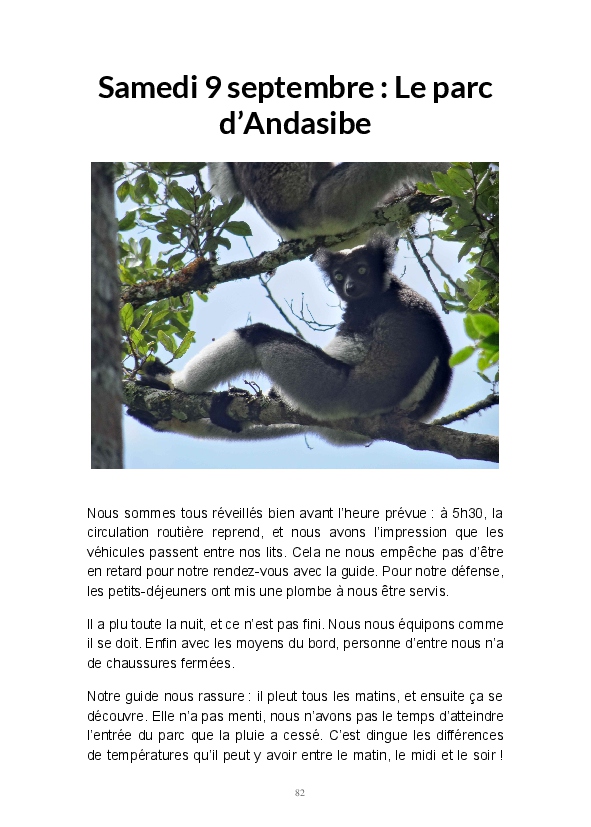 Samedi 9 septembre : Le parc d'Andasibe

Nous sommes tous réveillés bien avant l'heure prévue : à 5h30, la circulation routière reprend, et nous avons l'impression que les véhicules passent entre nos lits. Cela ne nous empêche pas d'être en retard pour notre rendez-vous avec la guide. Pour notre défense, les petits-déjeuners ont mis une plombe à nous être servis.

Il a plu toute la nuit, et ce n'est pas fini. Nous nous équipons comme il se doit. Enfin avec les moyens du bord, personne d'entre nous n'a de chaussures fermées.

Notre guide nous rassure : il pleut tous les matins, et ensuite ça se découvre. Elle n'a pas menti, nous n'avons pas le temps d'atteindre l'entrée du parc que la pluie a cessé. C'est dingue les différences de températures qu'il peut y avoir entre le matin, le midi et le soir !

82